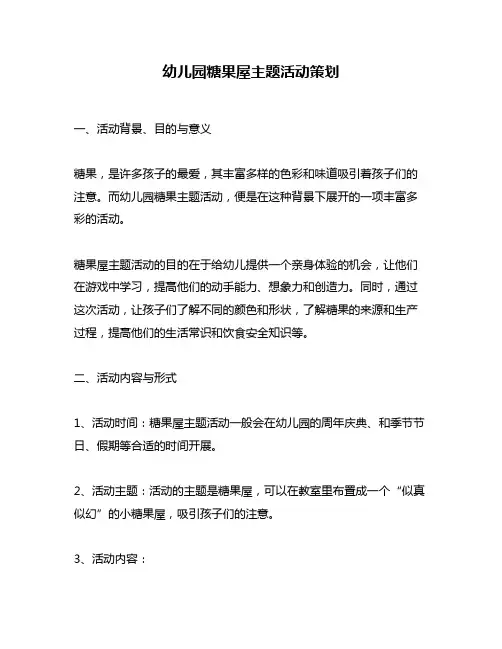 幼儿园糖果屋主题活动策划

一、活动背景、目的与意义

糖果，是许多孩子的最爱，其丰富多样的色彩和味道吸引着孩子们的注意。而幼儿园糖果主题活动，便是在这种背景下展开的一项丰富多彩的活动。

糖果屋主题活动的目的在于给幼儿提供一个亲身体验的机会，让他们在游戏中学习，提高他们的动手能力、想象力和创造力。同时，通过这次活动，让孩子们了解不同的颜色和形状，了解糖果的来源和生产过程，提高他们的生活常识和饮食安全知识等。

二、活动内容与形式

1、活动时间：糖果屋主题活动一般会在幼儿园的周年庆典、和季节节日、假期等合适的时间开展。

2、活动主题：活动的主题是糖果屋，可以在教室里布置成一个“似真似幻”的小糖果屋，吸引孩子们的注意。

3、活动内容：